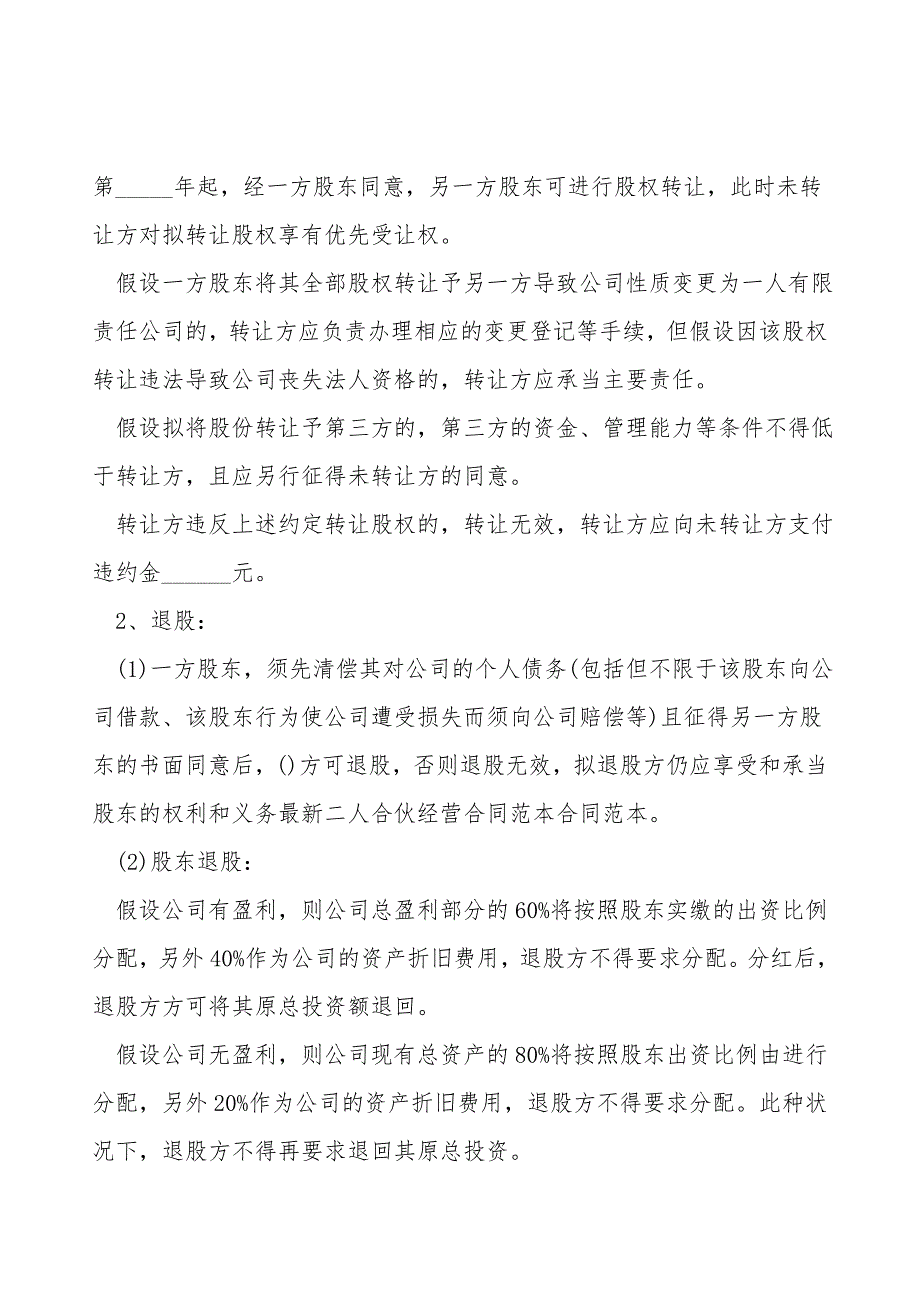 第_____年起，经一方股东同意，另一方股东可进行股权转让，此时未转让方对拟转让股权享有优先受让权。

假设一方股东将其全部股权转让予另一方导致公司性质变更为一人有限责任公司的，转让方应负责办理相应的变更登记等手续，但假设因该股权转让违法导致公司丧失法人资格的，转让方应承当主要责任。

假设拟将股份转让予第三方的，第三方的资金、管理能力等条件不得低于转让方，且应另行征得未转让方的同意。

转让方违反上述约定转让股权的，转让无效，转让方应向未转让方支付违约金______元。

2、退股：

(1)一方股东，须先清偿其对公司的个人债务(包括但不限于该股东向公司借款、该股东行为使公司遭受损失而须向公司赔偿等)且征得另一方股东的书面同意后，()方可退股，否则退股无效，拟退股方仍应享受和承当股东的权利和义务最新二人合伙经营合同范本合同范本。

(2)股东退股：

假设公司有盈利，则公司总盈利部分的60%将按照股东实缴的出资比例分配，另外40%作为公司的资产折旧费用，退股方不得要求分配。分红后，退股方方可将其原总投资额退回。

假设公司无盈利，则公司现有总资产的80%将按照股东出资比例由进行分配，另外20%作为公司的资产折旧费用，退股方不得要求分配。此种状况下，退股方不得再要求退回其原总投资。